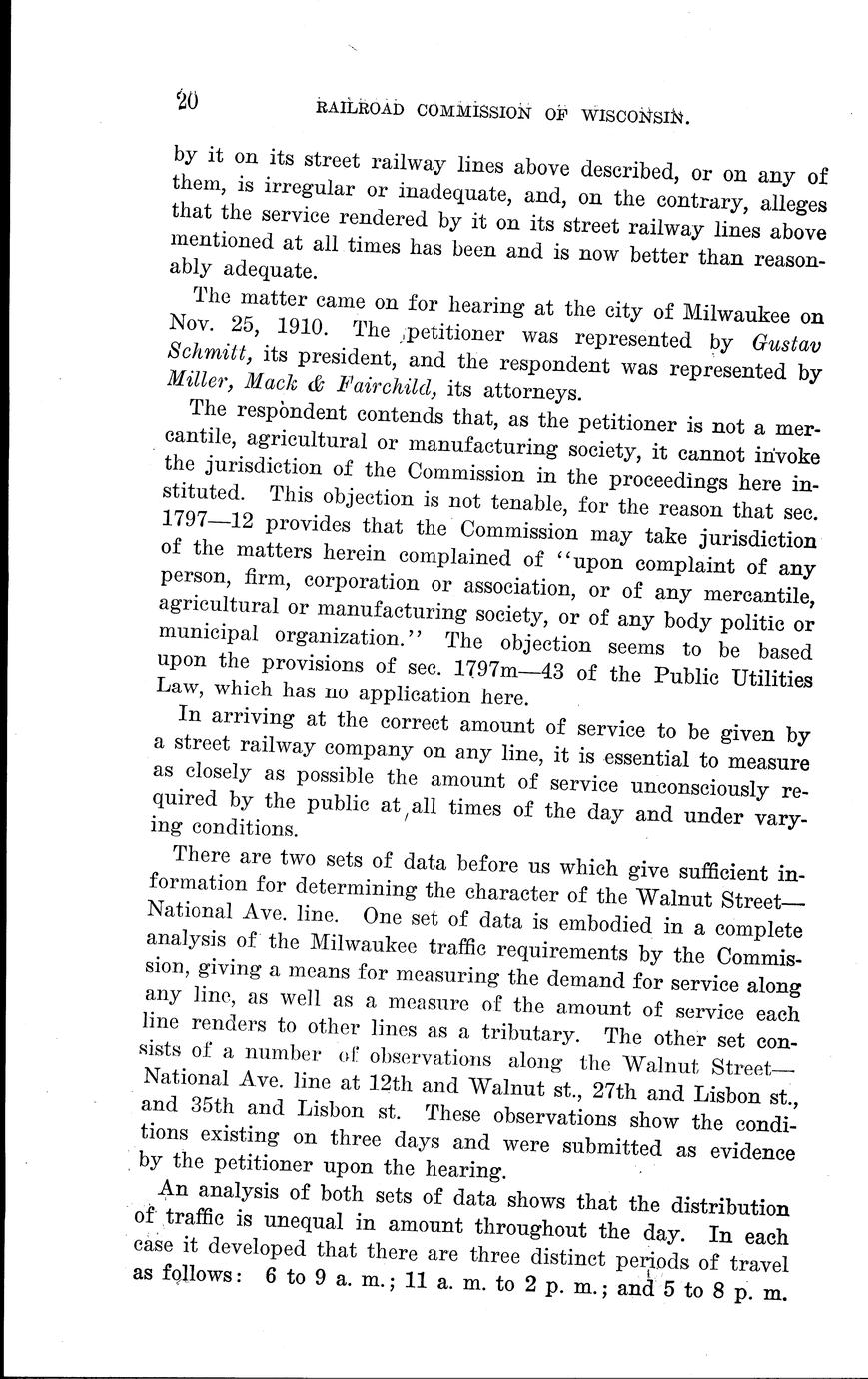 20 RAILROAD COMMISSION OF WISCONSIN.

by it on its street railway lines above described, or on any of them, is irregular or inadequate, and, on the contrary, alleges that the service rendered by it on its street railway lines above mentioned at all times has been and is now better than reasonably adequate.

The matter came on for hearing at the city of Milwaukee on Nov. 25, 1910. The petitioner was represented by Gustav Schmitt, its president, and the respondent was represented by Miller, Mack & Fairchild, its attorneys.

The respondent contends that, as the petitioner is not a mercantile, agricultural or manufacturing society, it cannot invoke the jurisdiction of the Commission in the proceedings here instituted. This objection is not tenable, for the reason that sec. 1797—12 provides that the Commission may take jurisdiction of the matters herein complained of "upon complaint of any person, firm, corporation or association, or of any mercantile, agricultural or manufacturing society, or of any body politic or municipal organization." The objection seems to be based upon the provisions of sec. 1797m—43 of the Public Utilities Law, which has no application here.

In arriving at the correct amount of service to be given by a street railway company on any line, it is essential to measure as closely as possible the amount of service unconsciously required by the public at all times of the day and under varying conditions.

There are two sets of data before us which give sufficient information for determining the character of the Walnut Street—National Ave. line. One set of data is embodied in a complete analysis of the Milwaukee traffic requirements by the Commission, giving a means for measuring the demand for service along any line, as well as a measure of the amount of service each line renders to other lines as a tributary. The other set consists of a number of observations along the Walnut Street—National Ave. line at 12th and Walnut st., 27th and Lisbon st., and 35th and Lisbon st. These observations show the conditions existing on three days and were submitted as evidence by the petitioner upon the hearing.

An analysis of both sets of data shows that the distribution of traffic is unequal in amount throughout the day. In each case it developed that there are three distinct periods of travel as follows: 6 to 9 a. m.; 11 a. m. to 2 p. m.; and 5 to 8 p. m.